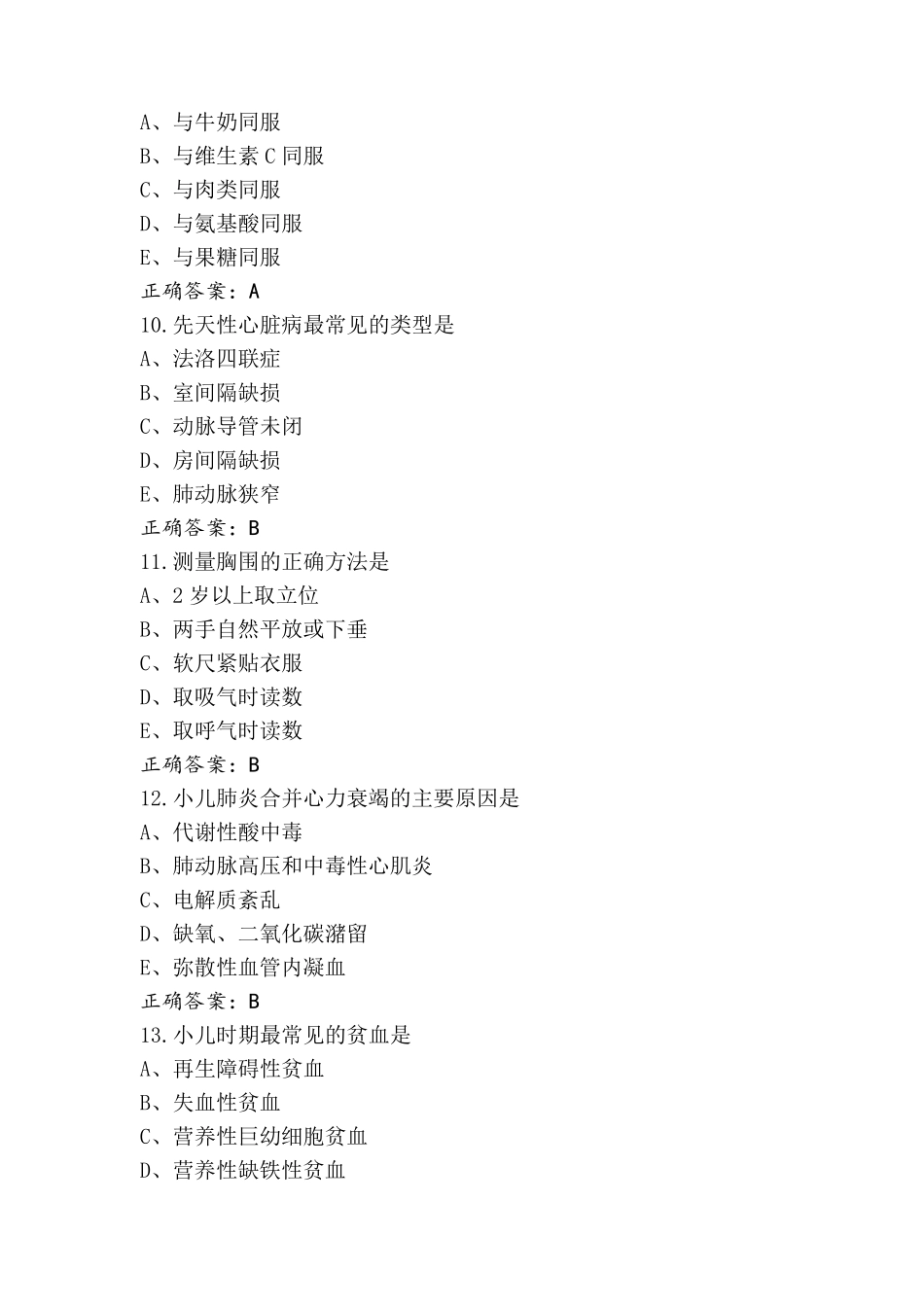 A、与牛奶同服
B、与维生素 C 同服
C、与肉类同服
D、与氨基酸同服
E、与果糖同服
正确答案：A
10.先天性心脏病最常见的类型是
A、法洛四联症
B、室间隔缺损
C、动脉导管未闭
D、房间隔缺损
E、肺动脉狭窄
正确答案：B
11.测量胸围的正确方法是
A、2 岁以上取立位
B、两手自然平放或下垂
C、软尺紧贴衣服
D、取吸气时读数
E、取呼气时读数
正确答案：B
12.小儿肺炎合并心力衰竭的主要原因是
A、代谢性酸中毒
B、肺动脉高压和中毒性心肌炎
C、电解质紊乱
D、缺氧、二氧化碳潴留
E、弥散性血管内凝血
正确答案：B
13.小儿时期最常见的贫血是
A、再生障碍性贫血
B、失血性贫血
C、营养性巨幼细胞贫血
D、营养性缺铁性贫血